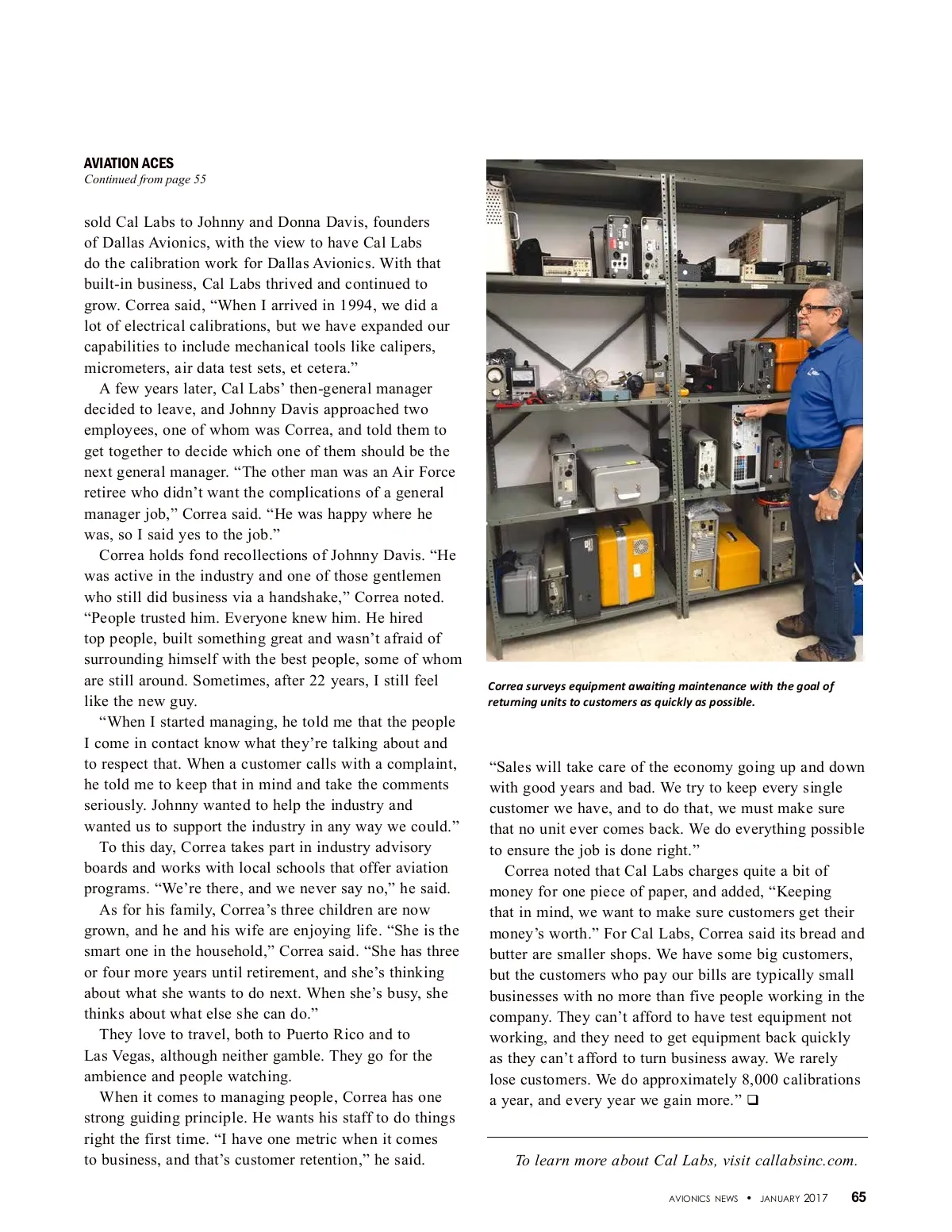 AVIATION ACES
Continued from page 55

sold Cal Labs to Johnny and Donna Davis, founders of Dallas Avionics, with the view to have Cal Labs do the calibration work for Dallas Avionics. With that built-in business, Cal Labs thrived and continued to grow. Correa said, “When I arrived in 1994, we did a lot of electrical calibrations, but we have expanded our capabilities to include mechanical tools like calipers, micrometers, air data test sets, et cetera.”

A few years later, Cal Labs’ then-general manager decided to leave, and Johnny Davis approached two employees, one of whom was Correa, and told them to get together to decide which one of them should be the next general manager. “The other man was an Air Force retiree who didn’t want the complications of a general manager job,” Correa said. “He was happy where he was, so I said yes to the job.”

Correa holds fond recollections of Johnny Davis. “He was active in the industry and one of those gentlemen who still did business via a handshake,” Correa noted. “People trusted him. Everyone knew him. He hired top people, built something great and wasn’t afraid of surrounding himself with the best people, some of whom are still around. Sometimes, after 22 years, I still feel like the new guy.

“When I started managing, he told me that the people I come in contact know what they’re talking about and to respect that. When a customer calls with a complaint, he told me to keep that in mind and take the comments seriously. Johnny wanted to help the industry and wanted us to support the industry in any way we could.”

To this day, Correa takes part in industry advisory boards and works with local schools that offer aviation programs. “We’re there, and we never say no,” he said.

As for his family, Correa’s three children are now grown, and he and his wife are enjoying life. “She is the smart one in the household,” Correa said. “She has three or four more years until retirement, and she’s thinking about what she wants to do next. When she’s busy, she thinks about what else she can do.”

They love to travel, both to Puerto Rico and to Las Vegas, although neither gamble. They go for the ambience and people watching.

When it comes to managing people, Correa has one strong guiding principle. He wants his staff to do things right the first time. “I have one metric when it comes to business, and that’s customer retention,” he said.

Correa surveys equipment awaiting maintenance with the goal of returning units to customers as quickly as possible.

“Sales will take care of the economy going up and down with good years and bad. We try to keep every single customer we have, and to do that, we must make sure that no unit ever comes back. We do everything possible to ensure the job is done right.”

Correa noted that Cal Labs charges quite a bit of money for one piece of paper, and added, “Keeping that in mind, we want to make sure customers get their money’s worth.” For Cal Labs, Correa said its bread and butter are smaller shops. We have some big customers, but the customers who pay our bills are typically small businesses with no more than five people working in the company. They can’t afford to have test equipment not working, and they need to get equipment back quickly as they can’t afford to turn business away. We rarely lose customers. We do approximately 8,000 calibrations a year, and every year we gain more.” ❑

To learn more about Cal Labs, visit callabsinc.com.

AVIONICS NEWS • JANUARY 2017 65